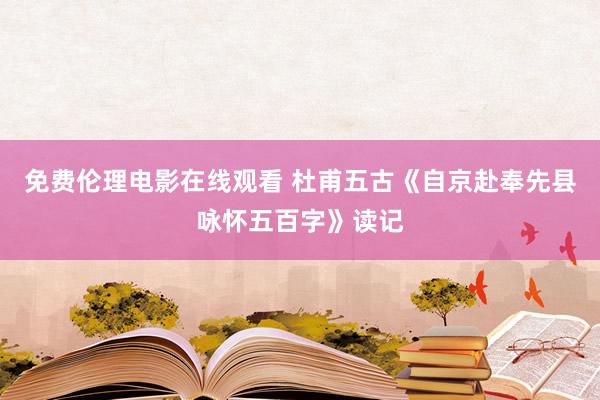 免费伦理电影在线观看 杜甫五古《自京赴奉先县咏怀五百字》读记